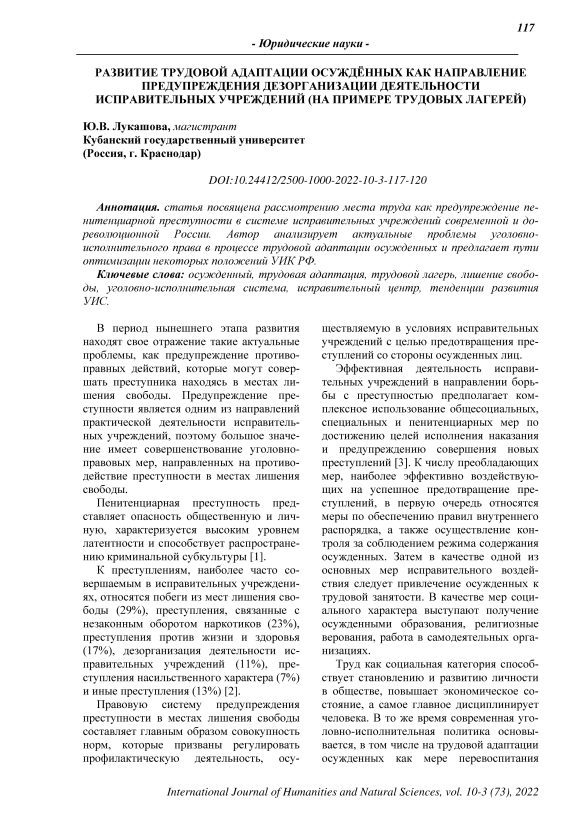 117

- Юридические науки -

РАЗВИТИЕ ТРУДОВОЙ АДАПТАЦИИ ОСУЖДЁННЫХ КАК НАПРАВЛЕНИЕ ПРЕДУПРЕЖДЕНИЯ ДЕЗОРГАНИЗАЦИИ ДЕЯТЕЛЬНОСТИ ИСПРАВИТЕЛЬНЫХ УЧРЕЖДЕНИЙ (НА ПРИМЕРЕ ТРУДОВЫХ ЛАГЕРЕЙ)

Ю.В. Лукашова, магистрант
Кубанский государственный университет
(Россия, г. Краснодар)

DOI:10.24412/2500-1000-2022-10-3-117-120

Аннотация. статья посвящена рассмотрению места труда как предупреждение пенитенциарной преступности в системе исправительных учреждений современной и дореволюционной России. Автор анализирует актуальные проблемы уголовно-исполнительного права в процессе трудовой адаптации осужденных и предлагает пути оптимизации некоторых положений УИК РФ.

Ключевые слова: осужденный, трудовая адаптация, трудовой лагерь, лишение свободы, уголовно-исполнительная система, исправительный центр, тенденции развития УИС.

В период нынешнего этапа развития находят свое отражение такие актуальные проблемы, как предупреждение противоправных действий, которые могут совершать преступника находясь в местах лишения свободы. Предупреждение преступности является одним из направлений практической деятельности исправительных учреждений, поэтому большое значение имеет совершенствование уголовно-правовых мер, направленных на противодействие преступности в местах лишения свободы.

Пенитенциарная преступность представляет опасность общественную и личную, характеризуется высоким уровнем латентности и способствует распространению криминальной субкультуры [1].

К преступлениям, наиболее часто совершаемым в исправительных учреждениях, относятся побеги из мест лишения свободы (29%), преступления, связанные с незаконным оборотом наркотиков (23%), преступления против жизни и здоровья (17%), дезорганизация деятельности исправительных учреждений (11%), преступления насильственного характера (7%) и иные преступления (13%) [2].

Правовую систему предупреждения преступности в местах лишения свободы составляет главным образом совокупность норм, которые призваны регулировать профилактическую деятельность, осуществляемую в условиях исправительных учреждений с целью предотвращения преступлений со стороны осужденных лиц.

Эффективная деятельность исправительных учреждений в направлении борьбы с преступностью предполагает комплексное использование общесоциальных, специальных и пенитенциарных мер по достижению целей исполнения наказания и предупреждению совершения новых преступлений [3]. К числу преобладающих мер, наиболее эффективно воздействующих на успешное предотвращение преступлений, в первую очередь относятся меры по обеспечению правил внутреннего распорядка, а также осуществление контроля за соблюдением режима содержания осужденных. Затем в качестве одной из основных мер исправительного воздействия следует привлечение осужденных к трудовой занятости. В качестве мер социального характера выступают получение осужденными образования, религиозные верования, работа в самодеятельных организациях.

Труд как социальная категория способствует становлению и развитию личности в обществе, повышает экономическое состояние, а самое главное дисциплинирует человека. В то же время современная уголовно-исполнительная политика основывается, в том числе на трудовой адаптации осужденных как мере перевоспитания

International Journal of Humanities and Natural Sciences, vol. 10-3 (73), 2022